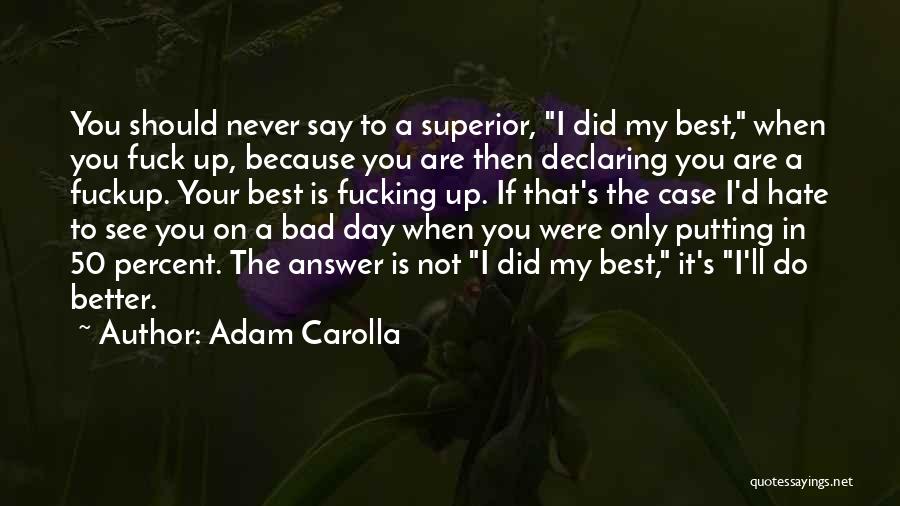 You should never say to a superior, "I did my best," when you fuck up, because you are then declaring you are a fuckup. Your best is fucking up. If that's the case I'd hate to see you on a bad day when you were only putting in 50 percent. The answer is not "I did my best," it's "I'll do better.

~ Author: Adam Carolla

quotessayings.net